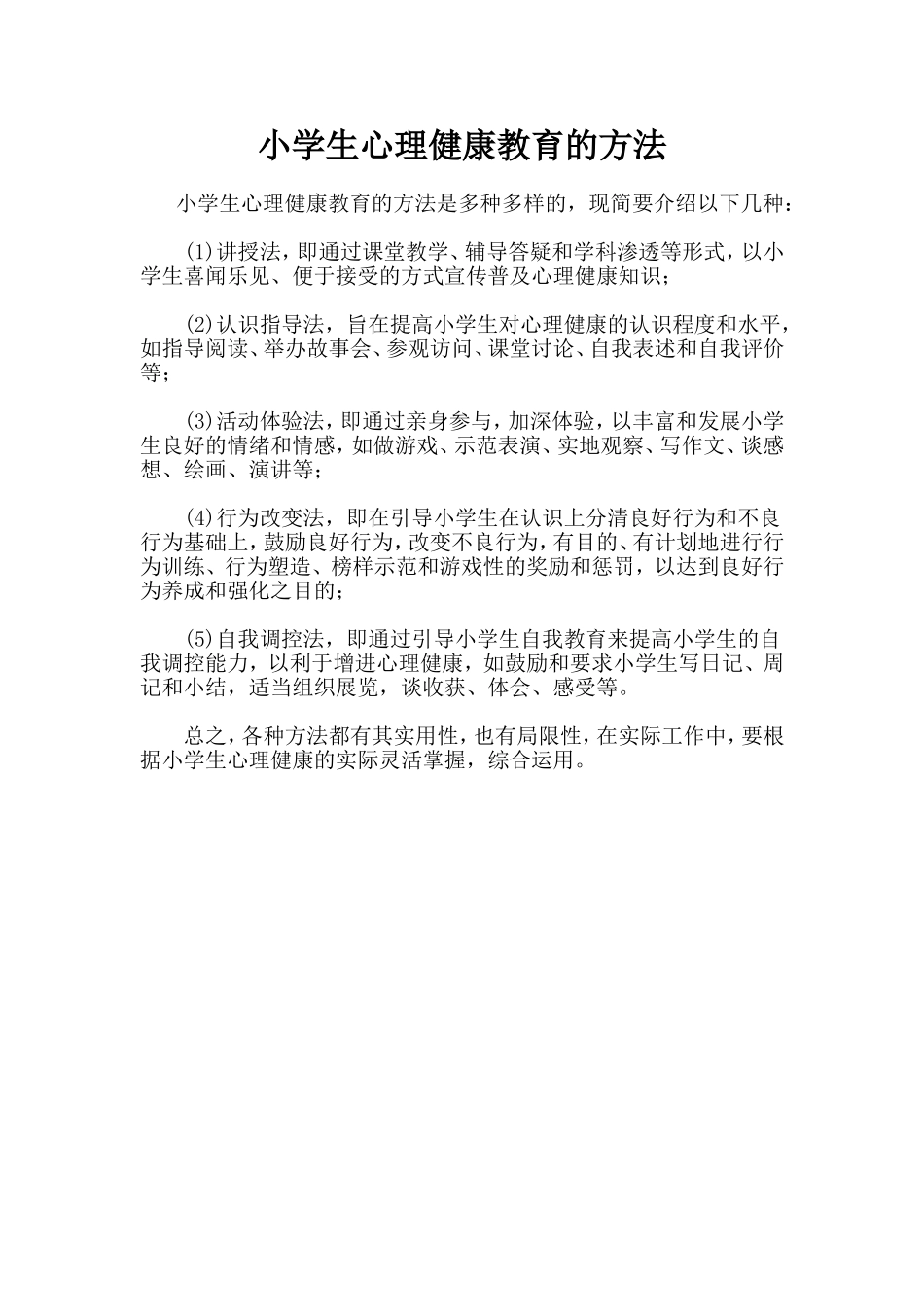 小学生心理健康教育的方法

小学生心理健康教育的方法是多种多样的，现简要介绍以下几种：

(1)讲授法，即通过课堂教学、辅导答疑和学科渗透等形式，以小学生喜闻乐见、便于接受的方式宣传普及心理健康知识；

(2)认识指导法，旨在提高小学生对心理健康的认识程度和水平，如指导阅读、举办故事会、参观访问、课堂讨论、自我表述和自我评价等；

(3)活动体验法，即通过亲身参与，加深体验，以丰富和发展小学生良好的情绪和情感，如做游戏、示范表演、实地观察、写作文、谈感想、绘画、演讲等；

(4)行为改变法，即在引导小学生在认识上分清良好行为和不良行为基础上，鼓励良好行为，改变不良行为，有目的、有计划地进行行为训练、行为塑造、榜样示范和游戏性的奖励和惩罚，以达到良好行为养成和强化之目的；

(5)自我调控法，即通过引导小学生自我教育来提高小学生的自我调控能力，以利于增进心理健康，如鼓励和要求小学生写日记、周记和小结，适当组织展览，谈收获、体会、感受等。

总之，各种方法都有其实用性，也有局限性，在实际工作中，要根据小学生心理健康的实际灵活掌握，综合运用。